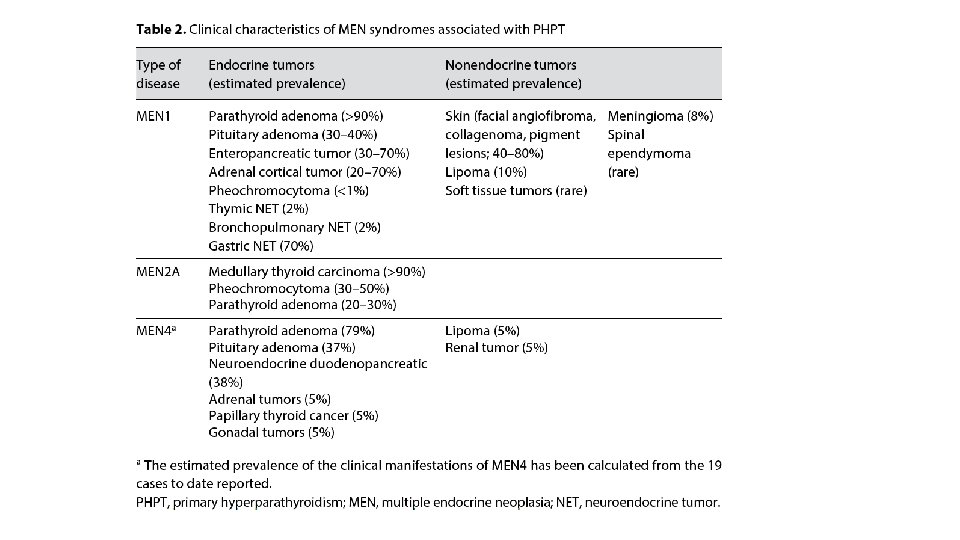 **Table 2.** Clinical characteristics of MEN syndromes associated with PHPT

| Type of disease | Endocrine tumors (estimated prevalence) | Nonendocrine tumors (estimated prevalence) | |
|---|---|---|---|
| MEN1 | Parathyroid adenoma (>90%) Pituitary adenoma (30–40%) Enteropancreatic tumor (30–70%) Adrenal cortical tumor (20–70%) Pheochromocytoma (<1%) Thymic NET (2%) Bronchopulmonary NET (2%) Gastric NET (70%) | Skin (facial angiofibroma, collagenoma, pigment lesions; 40–80%) Lipoma (10%) Soft tissue tumors (rare) | Meningioma (8%) Spinal ependymoma (rare) |
| MEN2A | Medullary thyroid carcinoma (>90%) Pheochromocytoma (30–50%) Parathyroid adenoma (20–30%) | | |
| MEN4$^a$ | Parathyroid adenoma (79%) Pituitary adenoma (37%) Neuroendocrine duodenopancreatic (38%) Adrenal tumors (5%) Papillary thyroid cancer (5%) Gonadal tumors (5%) | Lipoma (5%) Renal tumor (5%) | |

$^a$ The estimated prevalence of the clinical manifestations of MEN4 has been calculated from the 19 cases to date reported.
PHPT, primary hyperparathyroidism; MEN, multiple endocrine neoplasia; NET, neuroendocrine tumor.